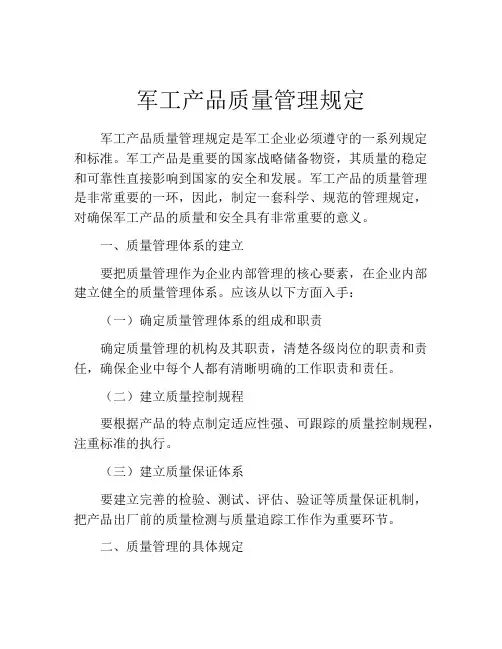 军工产品质量管理规定

军工产品质量管理规定是军工企业必须遵守的一系列规定和标准。军工产品是重要的国家战略储备物资，其质量的稳定和可靠性直接影响到国家的安全和发展。军工产品的质量管理是非常重要的一环，因此，制定一套科学、规范的管理规定，对确保军工产品的质量和安全具有非常重要的意义。

一、质量管理体系的建立

要把质量管理作为企业内部管理的核心要素，在企业内部建立健全的质量管理体系。应该从以下方面入手：

（一）确定质量管理体系的组成和职责

确定质量管理的机构及其职责，清楚各级岗位的职责和责任，确保企业中每个人都有清晰明确的工作职责和责任。

（二）建立质量控制规程

要根据产品的特点制定适应性强、可跟踪的质量控制规程，注重标准的执行。

（三）建立质量保证体系

要建立完善的检验、测试、评估、验证等质量保证机制，把产品出厂前的质量检测与质量追踪工作作为重要环节。

二、质量管理的具体规定